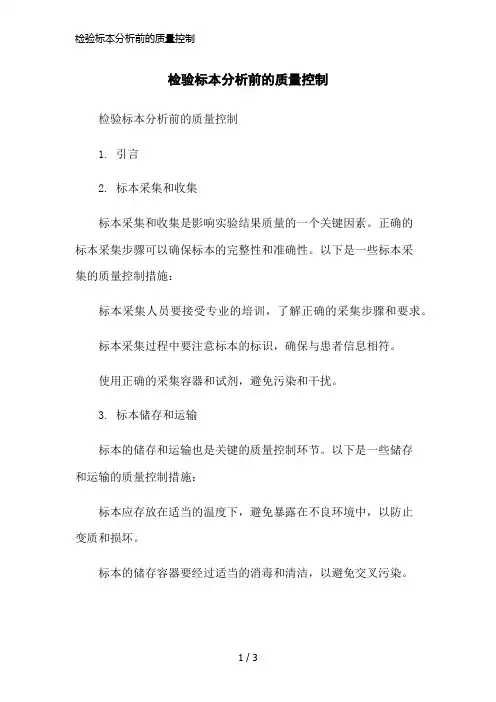 检验标本分析前的质量控制

检验标本分析前的质量控制

检验标本分析前的质量控制

1. 引言

2. 标本采集和收集

标本采集和收集是影响实验结果质量的一个关键因素。正确的标本采集步骤可以确保标本的完整性和准确性。以下是一些标本采集的质量控制措施：

标本采集人员要接受专业的培训，了解正确的采集步骤和要求。

标本采集过程中要注意标本的标识，确保与患者信息相符。

使用正确的采集容器和试剂，避免污染和干扰。

3. 标本储存和运输

标本的储存和运输也是关键的质量控制环节。以下是一些储存和运输的质量控制措施：

标本应存放在适当的温度下，避免暴露在不良环境中，以防止变质和损坏。

标本的储存容器要经过适当的消毒和清洁，以避免交叉污染。

1 / 3